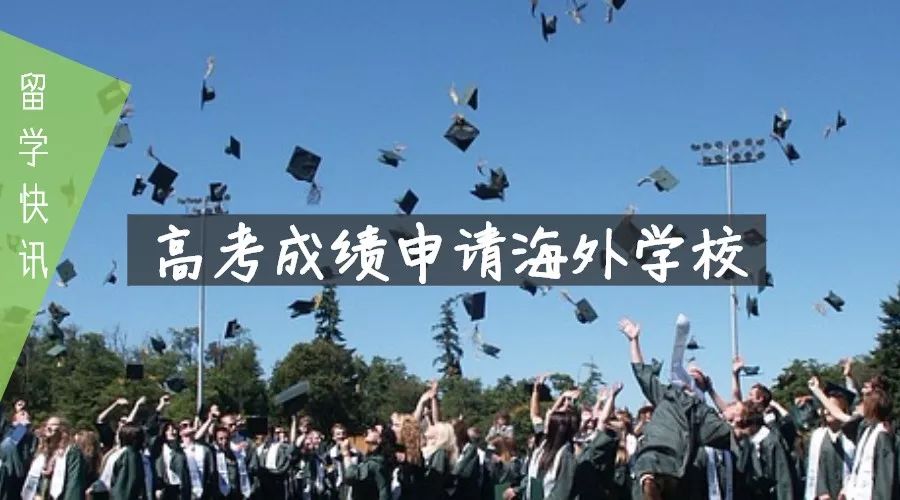 留学快讯

高考成绩申请海外学校